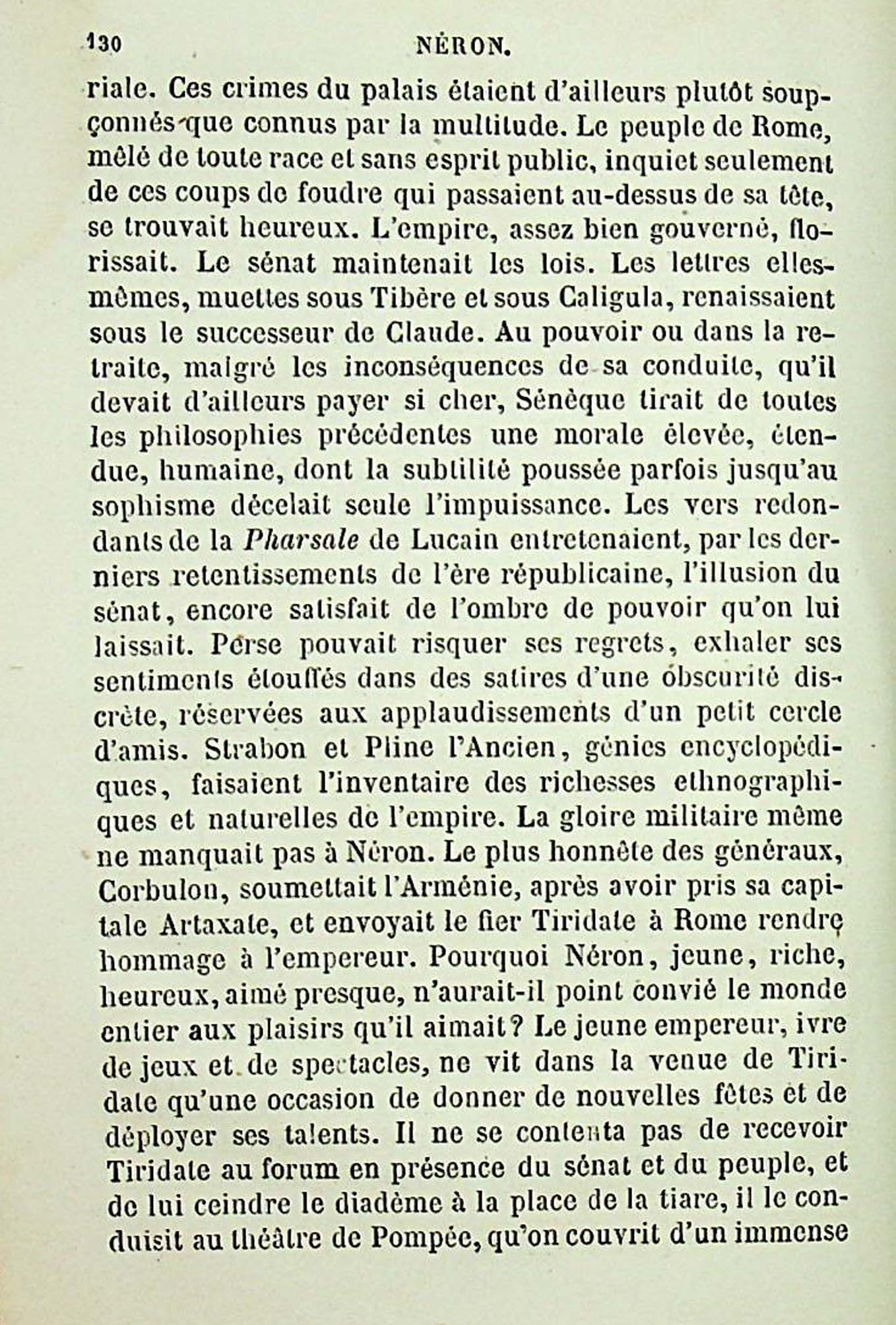 130 NÉRON.

riale. Ces crimes du palais étaient d'ailleurs plutôt soupçonnés que connus par la multitude. Le peuple de Rome, mêlé de toute race et sans esprit public, inquiet seulement de ces coups de foudre qui passaient au-dessus de sa tête, se trouvait heureux. L'empire, assez bien gouverné, florissait. Le sénat maintenait les lois. Les lettres elles-mêmes, muettes sous Tibère et sous Caligula, renaissaient sous le successeur de Claude. Au pouvoir ou dans la retraite, malgré les inconséquences de sa conduite, qu'il devait d'ailleurs payer si cher, Sénèque tirait de toutes les philosophies précédentes une morale élevée, étendue, humaine, dont la subtilité poussée parfois jusqu'au sophisme décelait seule l'impuissance. Les vers redondants de la Pharsale de Lucain entretenaient, par les derniers retentissements de l'ère républicaine, l'illusion du sénat, encore satisfait de l'ombre de pouvoir qu'on lui laissait. Perse pouvait risquer ses regrets, exhaler ses sentiments étouffés dans des satires d'une obscurité discrète, réservées aux applaudissements d'un petit cercle d'amis. Strabon et Pline l'Ancien, génies encyclopédiques, faisaient l'inventaire des richesses ethnographiques et naturelles de l'empire. La gloire militaire même ne manquait pas à Néron. Le plus honnête des généraux, Corbulon, soumettait l'Arménie, après avoir pris sa capitale Artaxate, et envoyait le fier Tiridate à Rome rendre hommage à l'empereur. Pourquoi Néron, jeune, riche, heureux, aimé presque, n'aurait-il point convié le monde entier aux plaisirs qu'il aimait? Le jeune empereur, ivre de jeux et de spectacles, ne vit dans la venue de Tiridate qu'une occasion de donner de nouvelles fêtes et de déployer ses talents. Il ne se contenta pas de recevoir Tiridate au forum en présence du sénat et du peuple, et de lui ceindre le diadème à la place de la tiare, il le conduisit au théâtre de Pompée, qu'on couvrit d'un immense